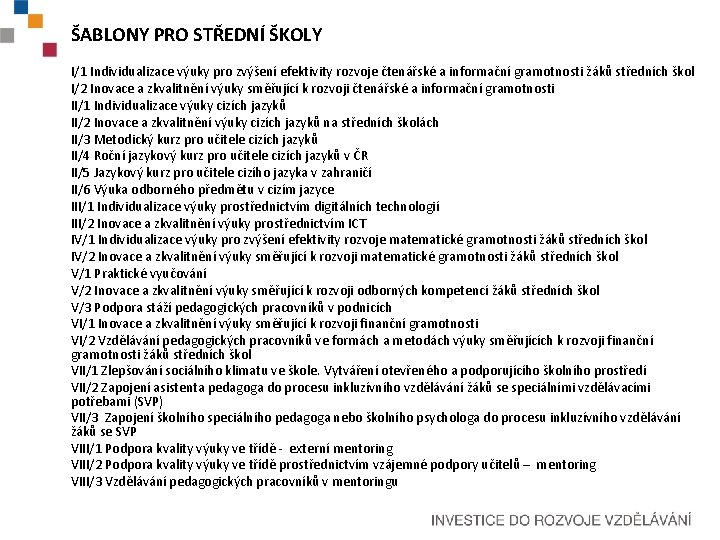 ŠABLONY PRO STŘEDNÍ ŠKOLY

I/1 Individualizace výuky pro zvýšení efektivity rozvoje čtenářské a informační gramotnosti žáků středních škol
I/2 Inovace a zkvalitnění výuky směřující k rozvoji čtenářské a informační gramotnosti
II/1 Individualizace výuky cizích jazyků
II/2 Inovace a zkvalitnění výuky cizích jazyků na středních školách
II/3 Metodický kurz pro učitele cizích jazyků
II/4 Roční jazykový kurz pro učitele cizích jazyků v ČR
II/5 Jazykový kurz pro učitele cizího jazyka v zahraničí
II/6 Výuka odborného předmětu v cizím jazyce
III/1 Individualizace výuky prostřednictvím digitálních technologií
III/2 Inovace a zkvalitnění výuky prostřednictvím ICT
IV/1 Individualizace výuky pro zvýšení efektivity rozvoje matematické gramotnosti žáků středních škol
IV/2 Inovace a zkvalitnění výuky směřující k rozvoji matematické gramotnosti žáků středních škol
V/1 Praktické vyučování
V/2 Inovace a zkvalitnění výuky směřující k rozvoji odborných kompetencí žáků středních škol
V/3 Podpora stáží pedagogických pracovníků v podnicích
VI/1 Inovace a zkvalitnění výuky směřující k rozvoji finanční gramotnosti
VI/2 Vzdělávání pedagogických pracovníků ve formách a metodách výuky směřujících k rozvoji finanční gramotnosti žáků středních škol
VII/1 Zlepšování sociálního klimatu ve škole. Vytváření otevřeného a podporujícího školního prostředí
VII/2 Zapojení asistenta pedagoga do procesu inkluzívního vzdělávání žáků se speciálními vzdělávacími potřebami (SVP)
VII/3 Zapojení školního speciálního pedagoga nebo školního psychologa do procesu inkluzívního vzdělávání žáků se SVP
VIII/1 Podpora kvality výuky ve třídě - externí mentoring
VIII/2 Podpora kvality výuky ve třídě prostřednictvím vzájemné podpory učitelů – mentoring
VIII/3 Vzdělávání pedagogických pracovníků v mentoringu

INVESTICE DO ROZVOJE VZDĚLÁVÁNÍ